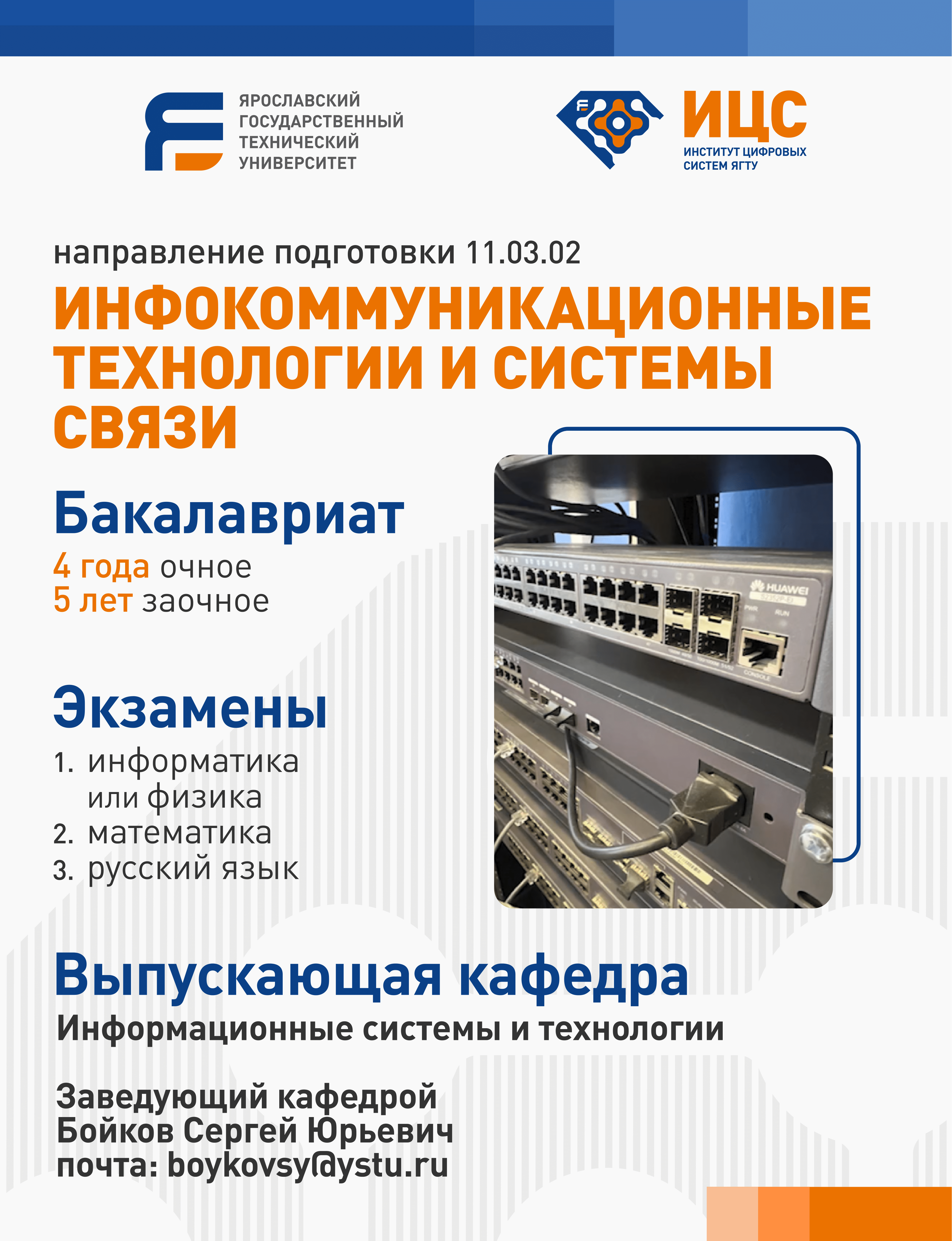 ЯРОСЛАВСКИЙ ГОСУДАРСТВЕННЫЙ ТЕХНИЧЕСКИЙ УНИВЕРСИТЕТ

ИЦС
ИНСТИТУТ ЦИФРОВЫХ СИСТЕМ ЯГТУ

направление подготовки 11.03.02
ИНФОКОММУНИКАЦИОННЫЕ ТЕХНОЛОГИИ И СИСТЕМЫ СВЯЗИ

Бакалавриат
4 года очное
5 лет заочное

Экзамены
1. информатика или физика
2. математика
3. русский язык

HUAWEI
PWR RUN
CONSOLE

Выпускающая кафедра
Информационные системы и технологии

Заведующий кафедрой
Бойков Сергей Юрьевич
почта: boykovsy@ystu.ru